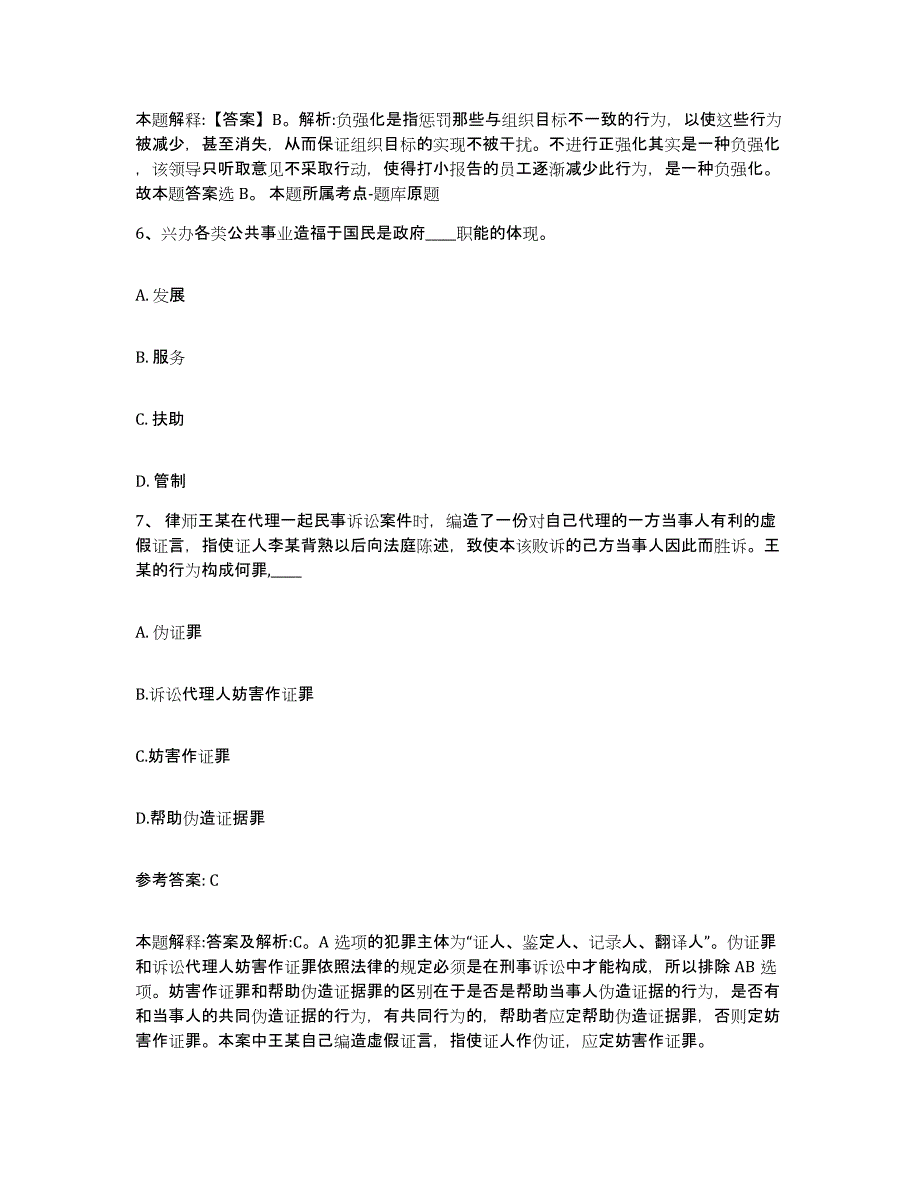 本题解释:【答案】B。解析:负强化是指惩罚那些与组织目标不一致的行为，以使这些行为被减少，甚至消失，从而保证组织目标的实现不被干扰。不进行正强化其实是一种负强化，该领导只听取意见不采取行动，使得打小报告的员工逐渐减少此行为，是一种负强化。故本题答案选 B。 本题所属考点-题库原题

6、兴办各类公共事业造福于国民是政府____职能的体现。

A. 发展

B. 服务

C. 扶助

D. 管制

7、 律师王某在代理一起民事诉讼案件时，编造了一份对自己代理的一方当事人有利的虚假证言，指使证人李某背熟以后向法庭陈述，致使本该败诉的己方当事人因此而胜诉。王某的行为构成何罪,____

A. 伪证罪

B.诉讼代理人妨害作证罪

C.妨害作证罪

D.帮助伪造证据罪

参考答案: C

本题解释:答案及解析:C。A 选项的犯罪主体为“证人、鉴定人、记录人、翻译人”。伪证罪和诉讼代理人妨害作证罪依照法律的规定必须是在刑事诉讼中才能构成，所以排除 AB 选项。妨害作证罪和帮助伪造证据罪的区别在于是否是帮助当事人伪造证据的行为，是否有和当事人的共同伪造证据的行为，有共同行为的，帮助者应定帮助伪造证据罪，否则定妨害作证罪。本案中王某自己编造虚假证言，指使证人作伪证，应定妨害作证罪。